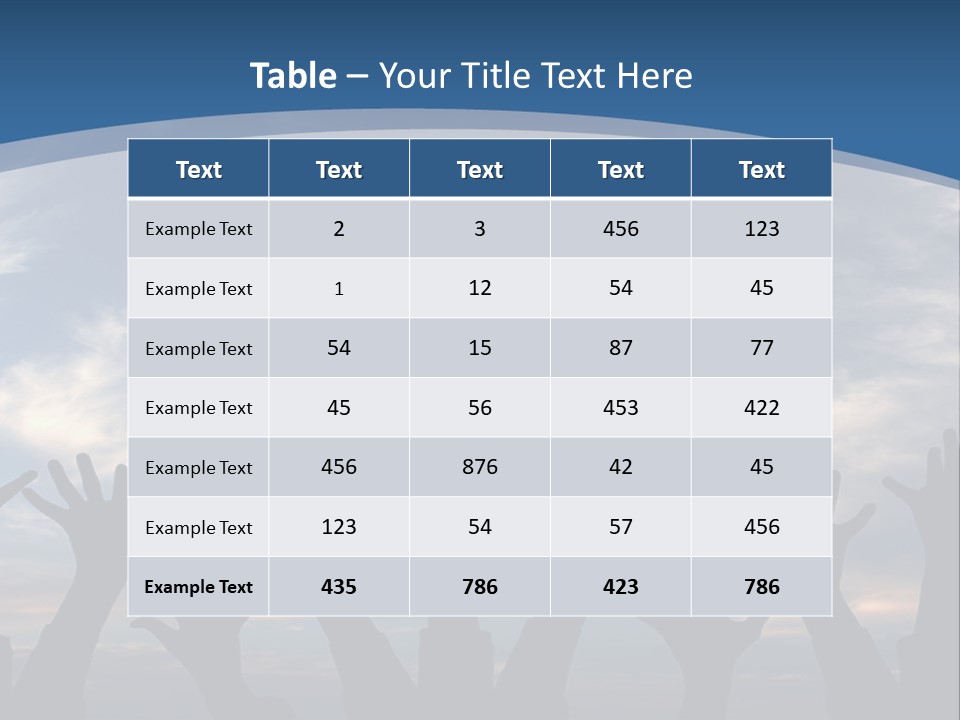 Table – Your Title Text Here

| Text | Text | Text | Text | Text |
|---|---|---|---|---|
| Example Text | 2 | 3 | 456 | 123 |
| Example Text | 1 | 12 | 54 | 45 |
| Example Text | 54 | 15 | 87 | 77 |
| Example Text | 45 | 56 | 453 | 422 |
| Example Text | 456 | 876 | 42 | 45 |
| Example Text | 123 | 54 | 57 | 456 |
| Example Text | 435 | 786 | 423 | 786 |